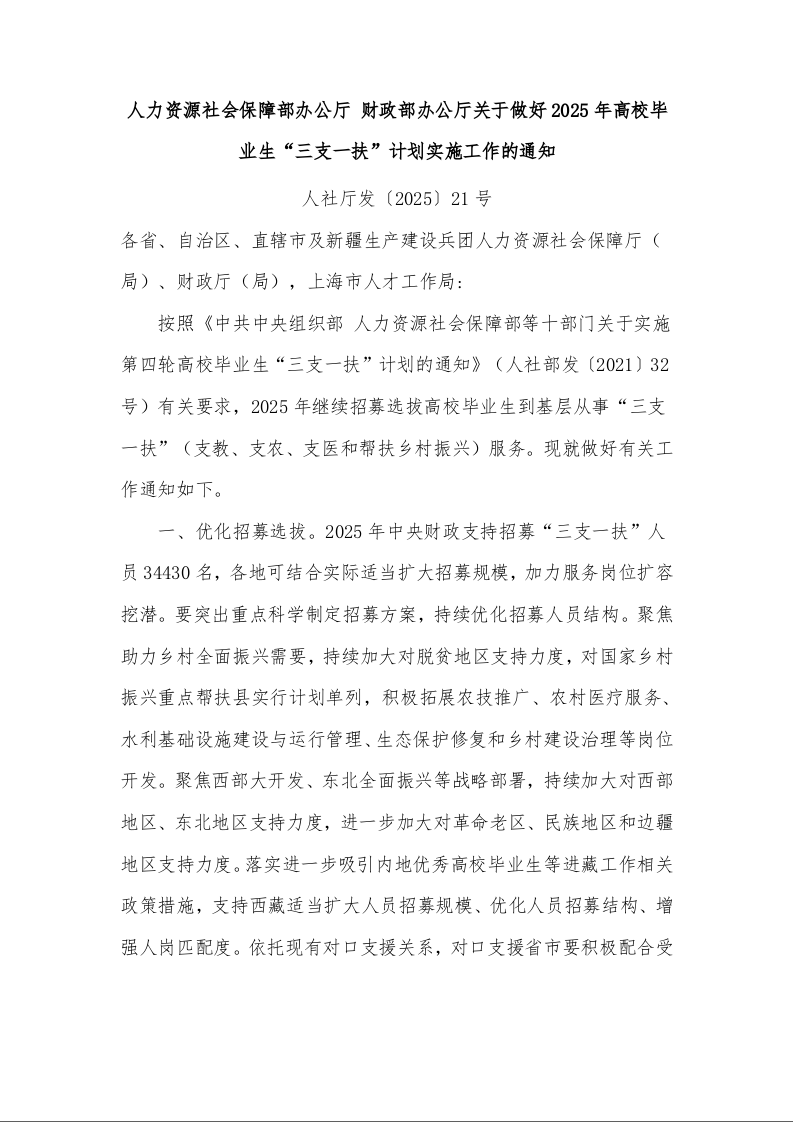 人力资源社会保障部办公厅 财政部办公厅关于做好2025年高校毕业生“三支一扶”计划实施工作的通知

人社厅发〔2025〕21号

各省、自治区、直辖市及新疆生产建设兵团人力资源社会保障厅（局）、财政厅（局），上海市人才工作局：

按照《中共中央组织部 人力资源社会保障部等十部门关于实施第四轮高校毕业生“三支一扶”计划的通知》（人社部发〔2021〕32号）有关要求，2025年继续招募选拔高校毕业生到基层从事“三支一扶”（支教、支农、支医和帮扶乡村振兴）服务。现就做好有关工作通知如下。

一、优化招募选拔。2025年中央财政支持招募“三支一扶”人员34430名，各地可结合实际适当扩大招募规模，加力服务岗位扩容挖潜。要突出重点科学制定招募方案，持续优化招募人员结构。聚焦助力乡村全面振兴需要，持续加大对脱贫地区支持力度，对国家乡村振兴重点帮扶县实行计划单列，积极拓展农技推广、农村医疗服务、水利基础设施建设与运行管理、生态保护修复和乡村建设治理等岗位开发。聚焦西部大开发、东北全面振兴等战略部署，持续加大对西部地区、东北地区支持力度，进一步加大对革命老区、民族地区和边疆地区支持力度。落实进一步吸引内地优秀高校毕业生等进藏工作相关政策措施，支持西藏适当扩大人员招募规模、优化人员招募结构、增强人岗匹配度。依托现有对口支援关系，对口支援省市要积极配合受